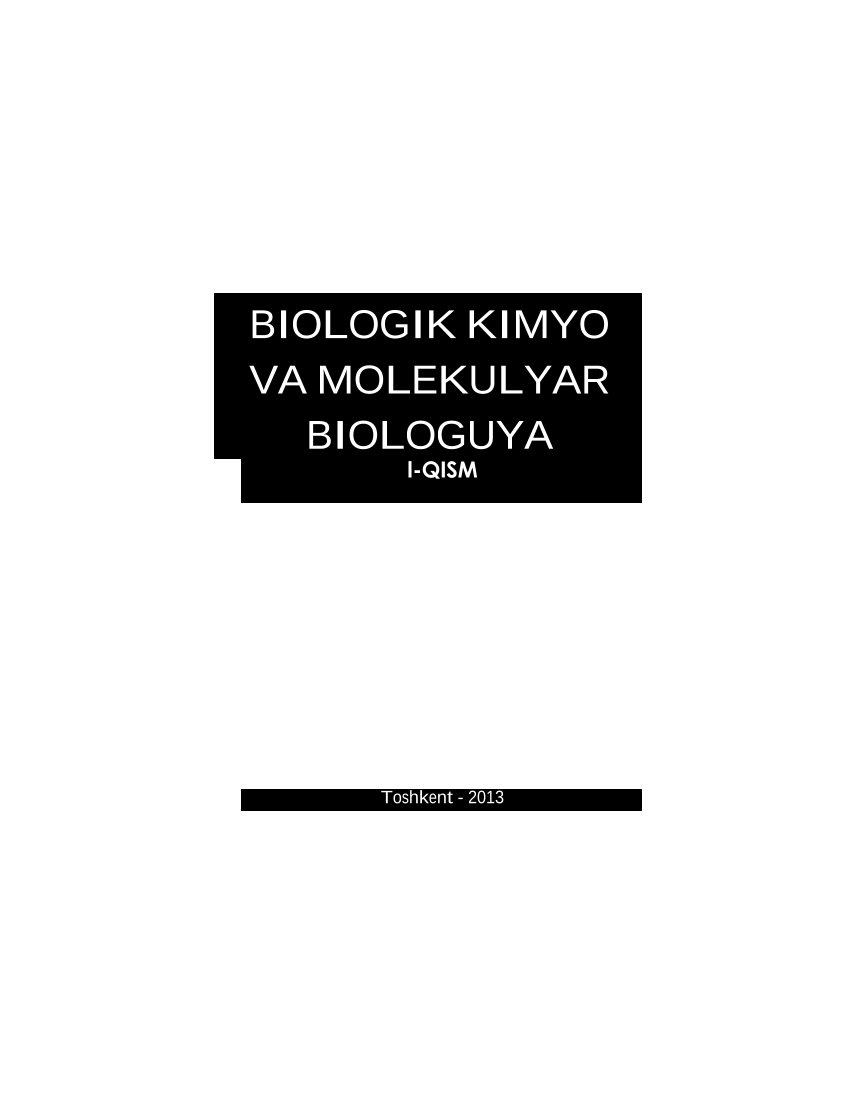 BIOLOGIK KIMYO VA MOLEKULYAR BIOLOGUYA
I-QISM

Toshkent - 2013